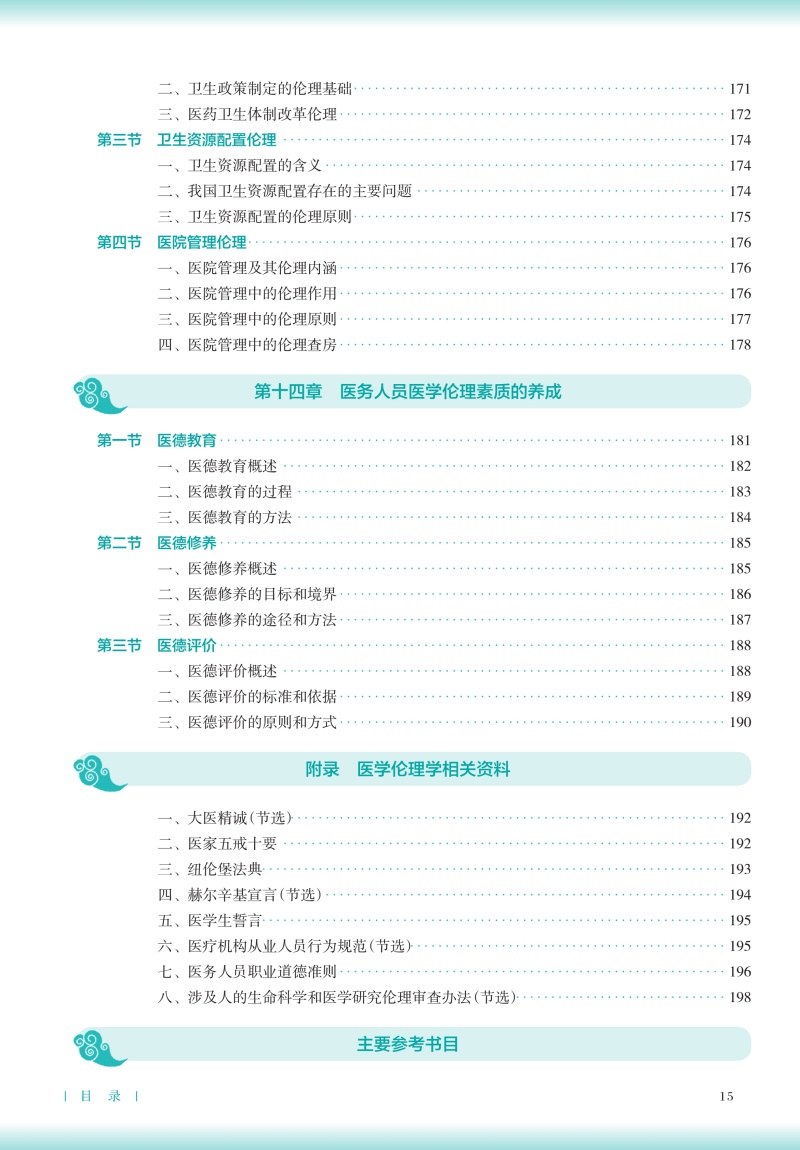 二、卫生政策制定的伦理基础 171
三、医药卫生体制改革伦理 172
第三节 卫生资源配置伦理 174
一、卫生资源配置的含义 174
二、我国卫生资源配置存在的主要问题 174
三、卫生资源配置的伦理原则 175
第四节 医院管理伦理 176
一、医院管理及其伦理内涵 176
二、医院管理中的伦理作用 176
三、医院管理中的伦理原则 177
四、医院管理中的伦理查房 178

第十四章 医务人员医学伦理素质的养成

第一节 医德教育 181
一、医德教育概述 182
二、医德教育的过程 183
三、医德教育的方法 184
第二节 医德修养 185
一、医德修养概述 185
二、医德修养的目标和境界 186
三、医德修养的途径和方法 187
第三节 医德评价 188
一、医德评价概述 188
二、医德评价的标准和依据 189
三、医德评价的原则和方式 190

附录 医学伦理学相关资料

一、大医精诚(节选) 192
二、医家五戒十要 192
三、纽伦堡法典 193
四、赫尔辛基宣言(节选) 194
五、医学生誓言 195
六、医疗机构从业人员行为规范(节选) 195
七、医务人员职业道德准则 196
八、涉及人的生命科学和医学研究伦理审查办法(节选) 198

主要参考书目

| 目 录 | 15